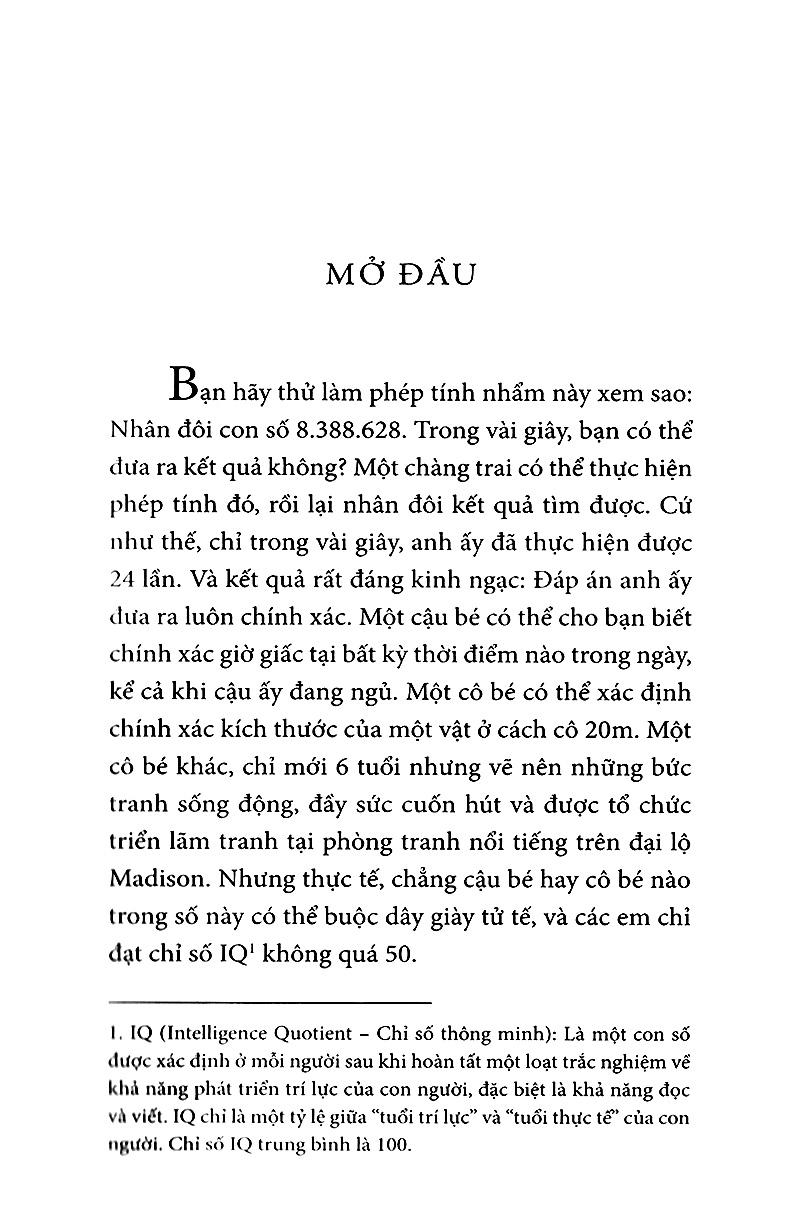 MỞ ĐẦU

Bạn hãy thử làm phép tính nhẩm này xem sao: Nhân đôi con số 8.388.628. Trong vài giây, bạn có thể đưa ra kết quả không? Một chàng trai có thể thực hiện phép tính đó, rồi lại nhân đôi kết quả tìm được. Cứ như thế, chỉ trong vài giây, anh ấy đã thực hiện được 24 lần. Và kết quả rất đáng kinh ngạc: Đáp án anh ấy đưa ra luôn chính xác. Một cậu bé có thể cho bạn biết chính xác giờ giấc tại bất kỳ thời điểm nào trong ngày, kể cả khi cậu ấy đang ngủ. Một cô bé có thể xác định chính xác kích thước của một vật ở cách cô 20m. Một cô bé khác, chỉ mới 6 tuổi nhưng vẽ nên những bức tranh sống động, đầy sức cuốn hút và được tổ chức triển lãm tranh tại phòng tranh nổi tiếng trên đại lộ Madison. Nhưng thực tế, chẳng cậu bé hay cô bé nào trong số này có thể buộc dây giày tử tế, và các em chỉ đạt chỉ số IQ$^{1}$ không quá 50.

1. IQ (Intelligence Quotient – Chỉ số thông minh): Là một con số được xác định ở mỗi người sau khi hoàn tất một loạt trắc nghiệm về khả năng phát triển trí lực của con người, đặc biệt là khả năng đọc và viết. IQ chỉ là một tỷ lệ giữa "tuổi trí lực" và "tuổi thực tế" của con người. Chỉ số IQ trung bình là 100.